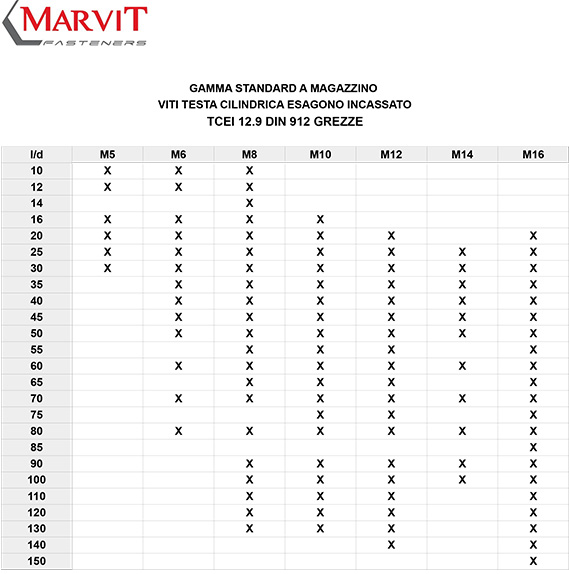 MARVIT
FASTENERS

GAMMA STANDARD A MAGAZZINO
VITI TESTA CILINDRICA ESAGONO INCASSATO
TCEI 12.9 DIN 912 GREZZE

| l/d | M5 | M6 | M8 | M10 | M12 | M14 | M16 |
|---|---|---|---|---|---|---|---|
| 10 | X | X | X | | | | |
| 12 | X | X | X | | | | |
| 14 | | | X | | | | |
| 16 | X | X | X | X | | | |
| 20 | X | X | X | X | X | | X |
| 25 | X | X | X | X | X | X | X |
| 30 | X | X | X | X | X | X | X |
| 35 | | X | X | X | X | X | X |
| 40 | | X | X | X | X | X | X |
| 45 | | X | X | X | X | X | X |
| 50 | | X | X | X | X | X | X |
| 55 | | | X | X | X | | X |
| 60 | | X | X | X | X | X | X |
| 65 | | | X | X | X | | X |
| 70 | | X | X | X | X | X | X |
| 75 | | | | X | X | | X |
| 80 | | X | X | X | X | X | X |
| 85 | | | | | | | X |
| 90 | | | X | X | X | X | X |
| 100 | | | X | X | X | X | X |
| 110 | | | X | X | X | | X |
| 120 | | | X | X | X | | X |
| 130 | | | X | X | X | | X |
| 140 | | | | | X | | X |
| 150 | | | | | | | X |